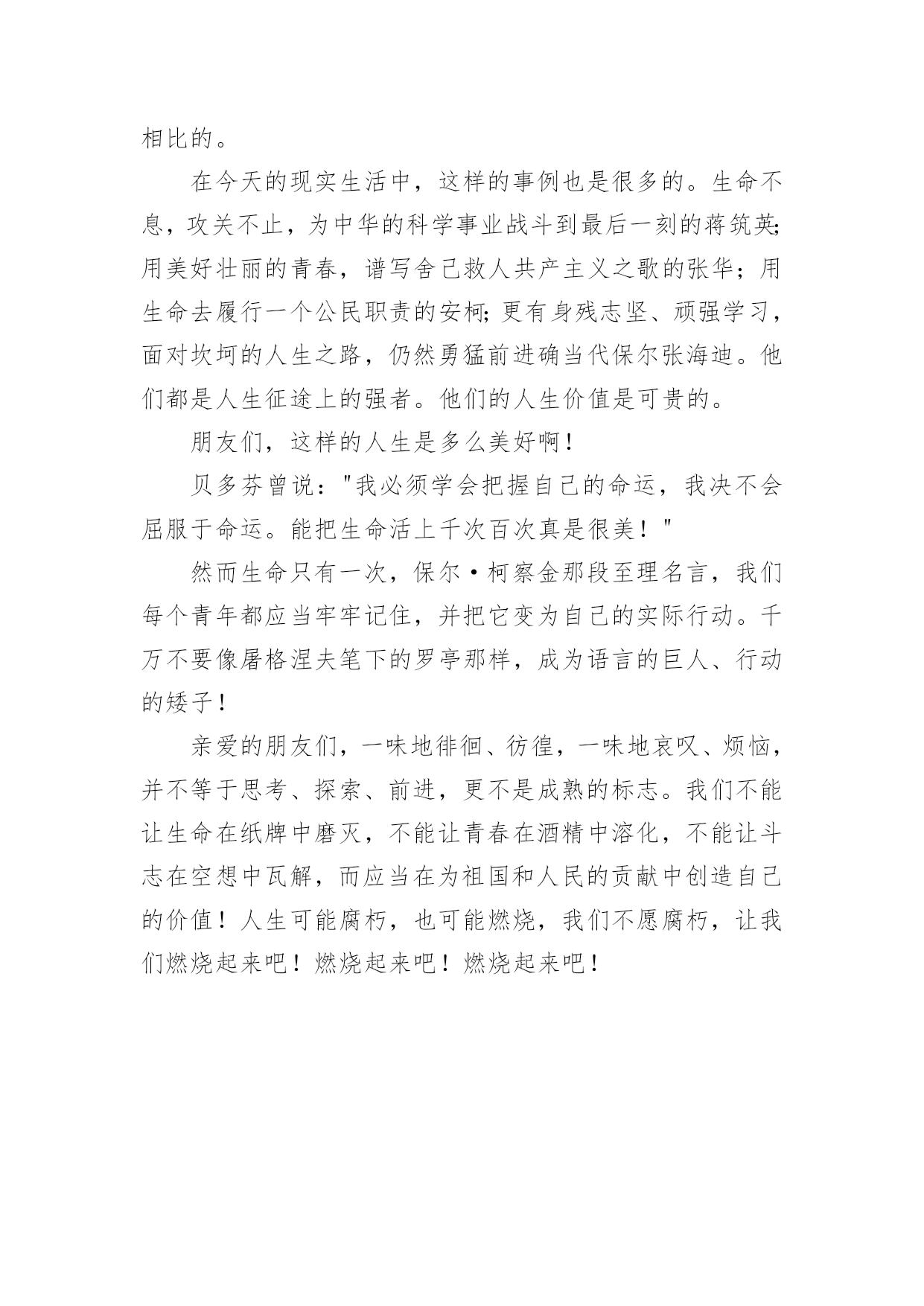 相比的。

在今天的现实生活中，这样的事例也是很多的。生命不息，攻关不止，为中华的科学事业战斗到最后一刻的蒋筑英;用美好壮丽的青春，谱写舍己救人共产主义之歌的张华；用生命去履行一个公民职责的安柯;更有身残志坚、顽强学习，面对坎坷的人生之路，仍然勇猛前进确当代保尔张海迪。他们都是人生征途上的强者。他们的人生价值是可贵的。

朋友们，这样的人生是多么美好啊！

贝多芬曾说："我必须学会把握自己的命运，我决不会屈服于命运。能把生命活上千次百次真是很美！"

然而生命只有一次，保尔·柯察金那段至理名言，我们每个青年都应当牢牢记住，并把它变为自己的实际行动。千万不要像屠格涅夫笔下的罗亭那样，成为语言的巨人、行动的矮子！

亲爱的朋友们，一味地徘徊、彷徨，一味地哀叹、烦恼，并不等于思考、探索、前进，更不是成熟的标志。我们不能让生命在纸牌中磨灭，不能让青春在酒精中溶化，不能让斗志在空想中瓦解，而应当在为祖国和人民的贡献中创造自己的价值！人生可能腐朽，也可能燃烧，我们不愿腐朽，让我们燃烧起来吧！燃烧起来吧！燃烧起来吧！